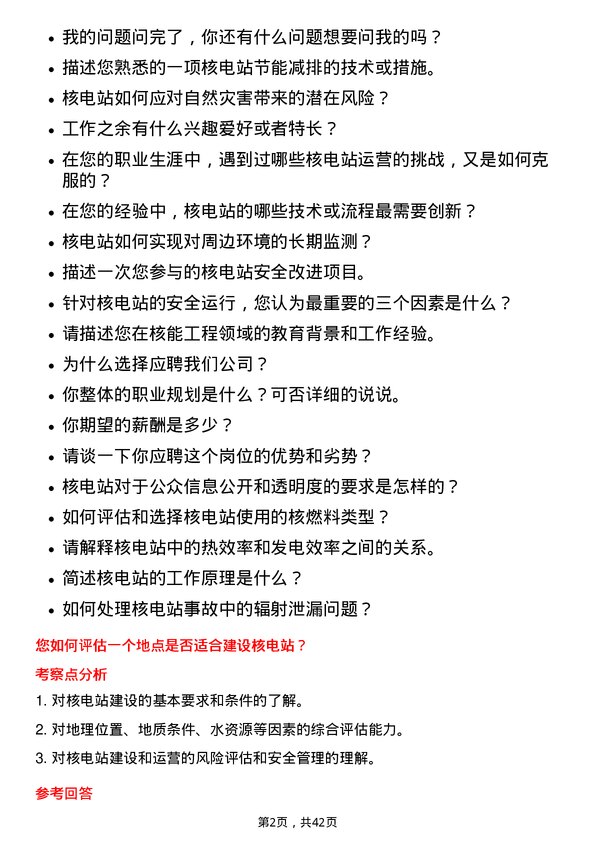 - 我的问题问完了，你还有什么问题想要问我的吗？
- 描述您熟悉的一项核电站节能减排的技术或措施。
- 核电站如何应对自然灾害带来的潜在风险？
- 工作之余有什么兴趣爱好或者特长？
- 在您的职业生涯中，遇到过哪些核电站运营的挑战，又是如何克服的？
- 在您的经验中，核电站的哪些技术或流程最需要创新？
- 核电站如何实现对周边环境的长期监测？
- 描述一次您参与的核电站安全改进项目。
- 针对核电站的安全运行，您认为最重要的三个因素是什么？
- 请描述您在核能工程领域的教育背景和工作经验。
- 为什么选择应聘我们公司？
- 你整体的职业规划是什么？可否详细的说说。
- 你期望的薪酬是多少？
- 请谈一下你应聘这个岗位的优势和劣势？
- 核电站对于公众信息公开和透明度的要求是怎样的？
- 如何评估和选择核电站使用的核燃料类型？
- 请解释核电站中的热效率和发电效率之间的关系。
- 简述核电站的工作原理是什么？
- 如何处理核电站事故中的辐射泄漏问题？

您如何评估一个地点是否适合建设核电站？

考察点分析

1. 对核电站建设的基本要求和条件的了解。

2. 对地理位置、地质条件、水资源等因素的综合评估能力。

3. 对核电站建设和运营的风险评估和安全管理的理解。

参考回答

第2页，共42页